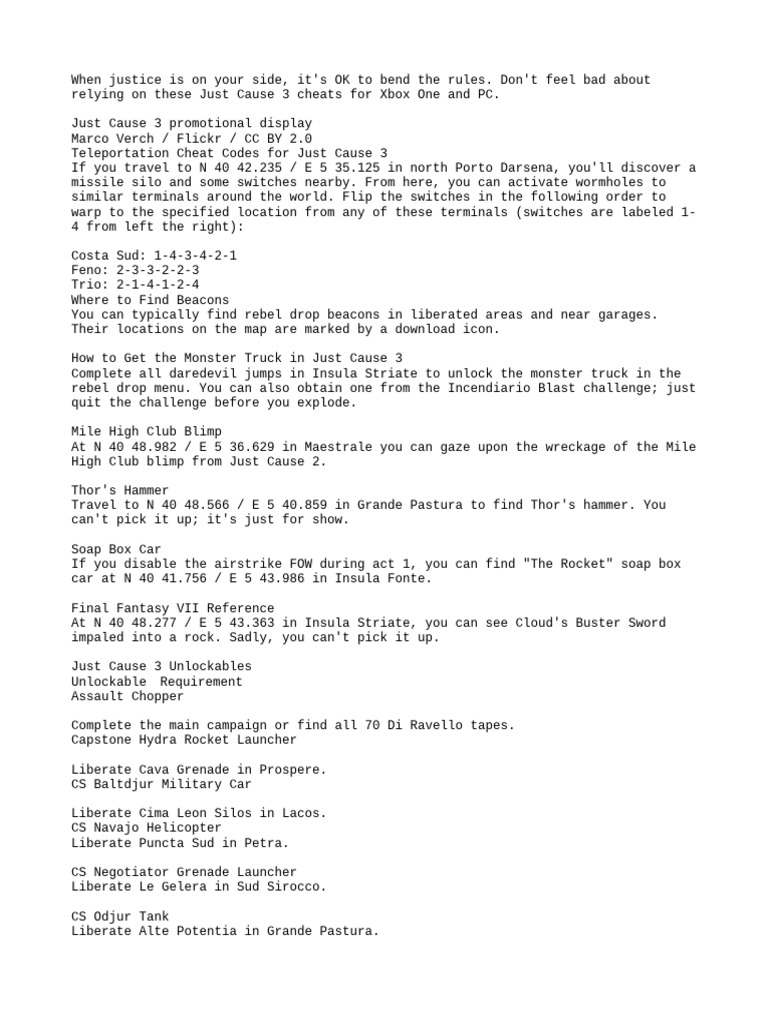 When justice is on your side, it's OK to bend the rules. Don't feel bad about relying on these Just Cause 3 cheats for Xbox One and PC.

Just Cause 3 promotional display
Marco Verch / Flickr / CC BY 2.0
Teleportation Cheat Codes for Just Cause 3
If you travel to N 40 42.235 / E 5 35.125 in north Porto Darsena, you'll discover a missile silo and some switches nearby. From here, you can activate wormholes to similar terminals around the world. Flip the switches in the following order to warp to the specified location from any of these terminals (switches are labeled 1-4 from left the right):

Costa Sud: 1-4-3-4-2-1
Feno: 2-3-3-2-2-3
Trio: 2-1-4-1-2-4
Where to Find Beacons
You can typically find rebel drop beacons in liberated areas and near garages. Their locations on the map are marked by a download icon.

How to Get the Monster Truck in Just Cause 3
Complete all daredevil jumps in Insula Striate to unlock the monster truck in the rebel drop menu. You can also obtain one from the Incendiario Blast challenge; just quit the challenge before you explode.

Mile High Club Blimp
At N 40 48.982 / E 5 36.629 in Maestrale you can gaze upon the wreckage of the Mile High Club blimp from Just Cause 2.

Thor's Hammer
Travel to N 40 48.566 / E 5 40.859 in Grande Pastura to find Thor's hammer. You can't pick it up; it's just for show.

Soap Box Car
If you disable the airstrike FOW during act 1, you can find "The Rocket" soap box car at N 40 41.756 / E 5 43.986 in Insula Fonte.

Final Fantasy VII Reference
At N 40 48.277 / E 5 43.363 in Insula Striate, you can see Cloud's Buster Sword impaled into a rock. Sadly, you can't pick it up.

Just Cause 3 Unlockables
Unlockable Requirement
Assault Chopper

Complete the main campaign or find all 70 Di Ravello tapes.
Capstone Hydra Rocket Launcher

Liberate Cava Grenade in Prospere.
CS Baltdjur Military Car

Liberate Cima Leon Silos in Lacos.
CS Navajo Helicopter
Liberate Puncta Sud in Petra.

CS Negotiator Grenade Launcher
Liberate Le Gelera in Sud Sirocco.

CS Odjur Tank
Liberate Alte Potentia in Grande Pastura.